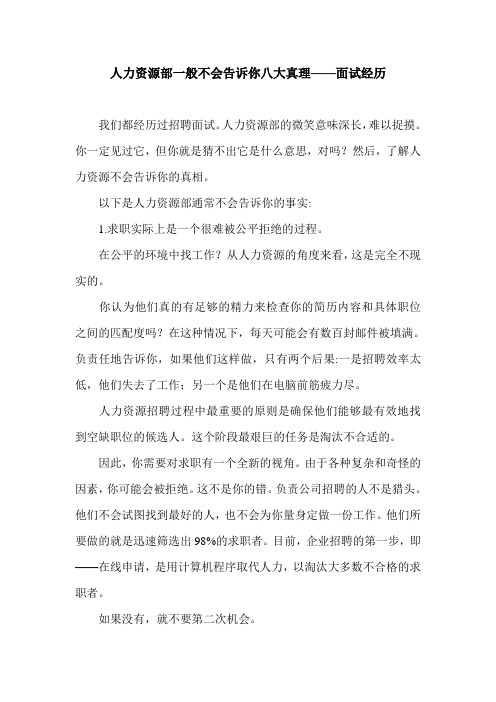 人力资源部一般不会告诉你八大真理——面试经历

我们都经历过招聘面试。人力资源部的微笑意味深长，难以捉摸。你一定见过它，但你就是猜不出它是什么意思，对吗？然后，了解人力资源不会告诉你的真相。

以下是人力资源部通常不会告诉你的事实:

1.求职实际上是一个很难被公平拒绝的过程。

在公平的环境中找工作？从人力资源的角度来看，这是完全不现实的。

你认为他们真的有足够的精力来检查你的简历内容和具体职位之间的匹配度吗？在这种情况下，每天可能会有数百封邮件被填满。负责任地告诉你，如果他们这样做，只有两个后果:一是招聘效率太低，他们失去了工作；另一个是他们在电脑前筋疲力尽。

人力资源招聘过程中最重要的原则是确保他们能够最有效地找到空缺职位的候选人。这个阶段最艰巨的任务是淘汰不合适的。

因此，你需要对求职有一个全新的视角。由于各种复杂和奇怪的因素，你可能会被拒绝。这不是你的错。负责公司招聘的人不是猎头。他们不会试图找到最好的人，也不会为你量身定做一份工作。他们所要做的就是迅速筛选出98%的求职者。目前，企业招聘的第一步，即——在线申请，是用计算机程序取代人力，以淘汰大多数不合格的求职者。

如果没有，就不要第二次机会。